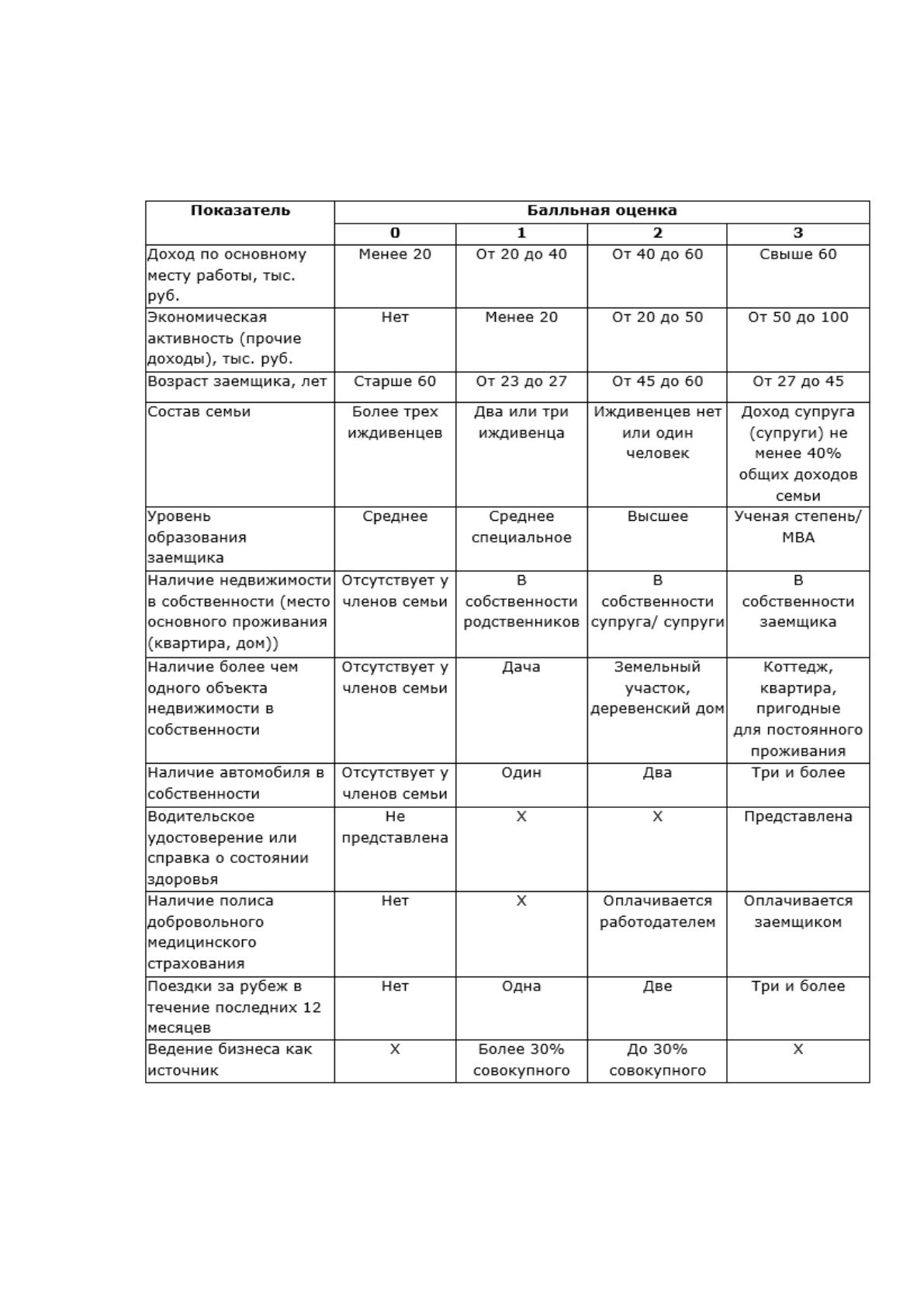 | Показатель | Балльная оценка | | | |
|---|---|---|---|---|
| | 0 | 1 | 2 | 3 |
| Доход по основному месту работы, тыс. руб. | Менее 20 | От 20 до 40 | От 40 до 60 | Свыше 60 |
| Экономическая активность (прочие доходы), тыс. руб. | Нет | Менее 20 | От 20 до 50 | От 50 до 100 |
| Возраст заемщика, лет | Старше 60 | От 23 до 27 | От 45 до 60 | От 27 до 45 |
| Состав семьи | Более трех иждивенцев | Два или три иждивенца | Иждивенцев нет или один человек | Доход супруга (супруги) не менее 40% общих доходов семьи |
| Уровень образования заемщика | Среднее | Среднее специальное | Высшее | Ученая степень/ MBA |
| Наличие недвижимости в собственности (место основного проживания (квартира, дом)) | Отсутствует у членов семьи | В собственности родственников | В собственности супруга/ супруги | В собственности заемщика |
| Наличие более чем одного объекта недвижимости в собственности | Отсутствует у членов семьи | Дача | Земельный участок, деревенский дом | Коттедж, квартира, пригодные для постоянного проживания |
| Наличие автомобиля в собственности | Отсутствует у членов семьи | Один | Два | Три и более |
| Водительское удостоверение или справка о состоянии здоровья | Не представлена | X | X | Представлена |
| Наличие полиса добровольного медицинского страхования | Нет | X | Оплачивается работодателем | Оплачивается заемщиком |
| Поездки за рубеж в течение последних 12 месяцев | Нет | Одна | Две | Три и более |
| Ведение бизнеса как источник | X | Более 30% совокупного | До 30% совокупного | X |